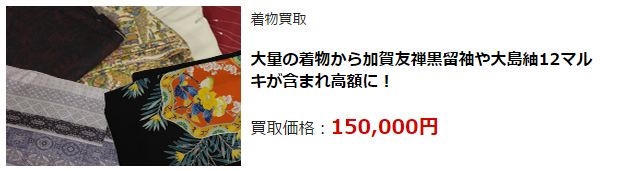 着物買取

大量の着物から加賀友禅黒留袖や大島紬12マルキが含まれ高額に！

買取価格：150,000円